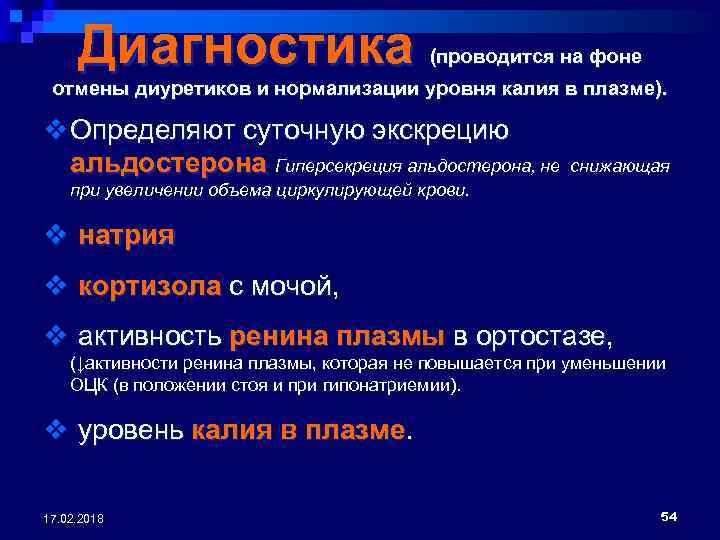 Диагностика (проводится на фоне отмены диуретиков и нормализации уровня калия в плазме).

❖ Определяют суточную экскрецию альдостерона Гиперсекреция альдостерона, не снижающая при увеличении объема циркулирующей крови.

❖ натрия

❖ кортизола с мочой,

❖ активность ренина плазмы в ортостазе, (↓активности ренина плазмы, которая не повышается при уменьшении ОЦК (в положении стоя и при гипонатриемии).

❖ уровень калия в плазме.

17.02.2018

54